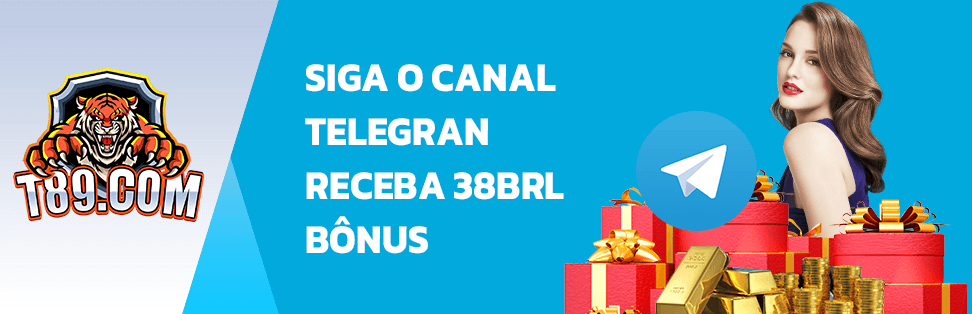 T89.COM

SIGA O CANAL TELEGRAN RECEBA 38BRL BÔNUS